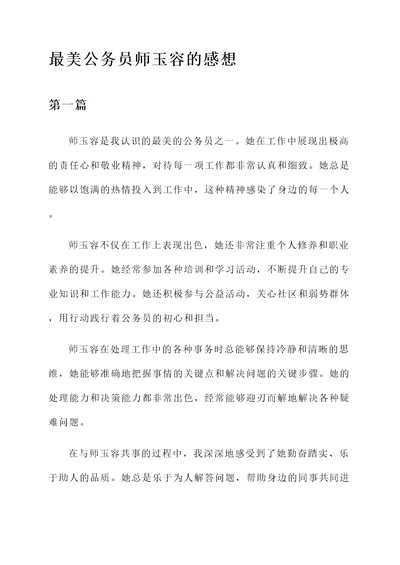 最美公务员师玉容的感想

第一篇

师玉容是我认识的最美的公务员之一。她在工作中展现出极高的责任心和敬业精神，对待每一项工作都非常认真和细致。她总是能够以饱满的热情投入到工作中，这种精神感染了身边的每一个人。

师玉容不仅在工作上表现出色，她还非常注重个人修养和职业素养的提升。她经常参加各种培训和学习活动，不断提升自己的专业知识和工作能力。她还积极参与公益活动，关心社区和弱势群体，用行动践行着公务员的初心和担当。

师玉容在处理工作中的各种事务时总能够保持冷静和清晰的思维，她能够准确地把握事情的关键点和解决问题的关键步骤。她的处理能力和决策能力都非常出色，经常能够迎刃而解地解决各种疑难问题。

在与师玉容共事的过程中，我深深地感受到了她勤奋踏实、乐于助人的品质。她总是乐于为人解答问题，帮助身边的同事共同进